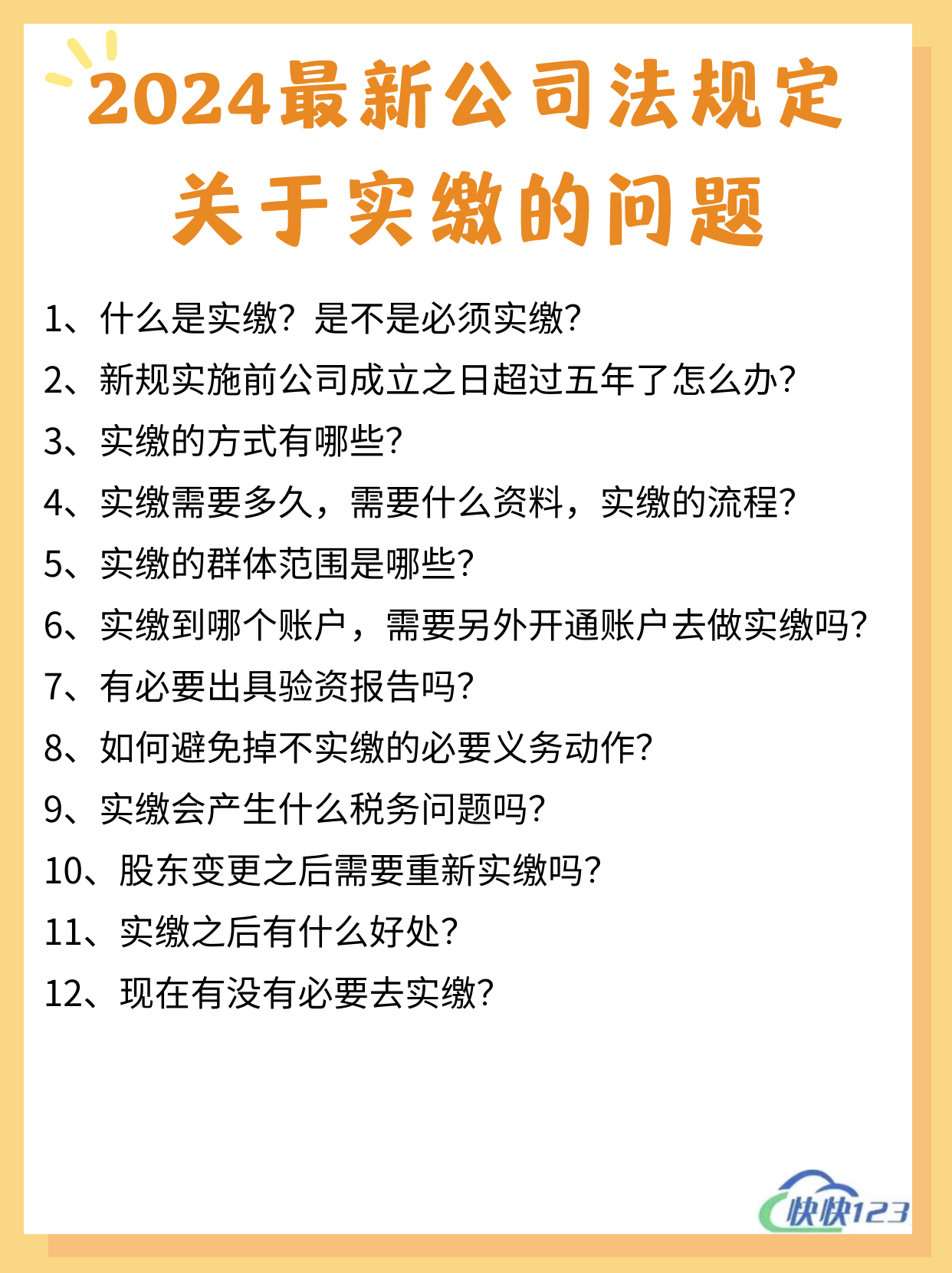 2024最新公司法规定
关于实缴的问题

1、什么是实缴？是不是必须实缴？

2、新规实施前公司成立之日超过五年了怎么办？

3、实缴的方式有哪些？

4、实缴需要多久，需要什么资料，实缴的流程？

5、实缴的群体范围是哪些？

6、实缴到哪个账户，需要另外开通账户去做实缴吗？

7、有必要出具验资报告吗？

8、如何避免掉不实缴的必要义务动作？

9、实缴会产生什么税务问题吗？

10、股东变更之后需要重新实缴吗？

11、实缴之后有什么好处？

12、现在有没有必要去实缴？

快快123